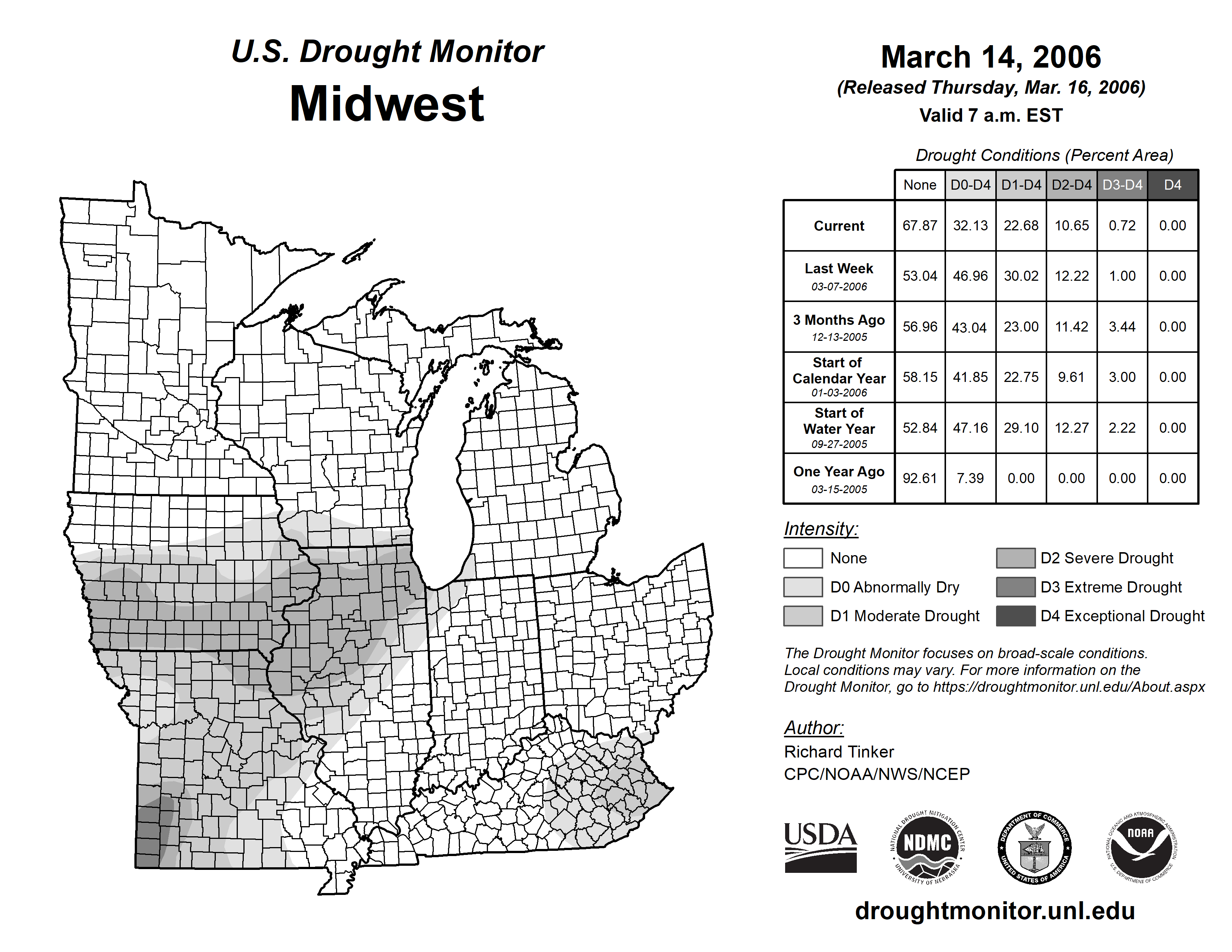 U.S. Drought Monitor
Midwest

March 14, 2006
(Released Thursday, Mar. 16, 2006)
Valid 7 a.m. EST

Drought Conditions (Percent Area)

| | None | D0-D4 | D1-D4 | D2-D4 | D3-D4 | D4 |
|---|---|---|---|---|---|---|
| Current | 67.87 | 32.13 | 22.68 | 10.65 | 0.72 | 0.00 |
| Last Week 03-07-2006 | 53.04 | 46.96 | 30.02 | 12.22 | 1.00 | 0.00 |
| 3 Months Ago 12-13-2005 | 56.96 | 43.04 | 23.00 | 11.42 | 3.44 | 0.00 |
| Start of Calendar Year 01-03-2006 | 58.15 | 41.85 | 22.75 | 9.61 | 3.00 | 0.00 |
| Start of Water Year 09-27-2005 | 52.84 | 47.16 | 29.10 | 12.27 | 2.22 | 0.00 |
| One Year Ago 03-15-2005 | 92.61 | 7.39 | 0.00 | 0.00 | 0.00 | 0.00 |

Intensity:
None
D0 Abnormally Dry
D1 Moderate Drought
D2 Severe Drought
D3 Extreme Drought
D4 Exceptional Drought

The Drought Monitor focuses on broad-scale conditions. Local conditions may vary. For more information on the Drought Monitor, go to https://droughtmonitor.unl.edu/About.aspx

Author:
Richard Tinker
CPC/NOAA/NWS/NCEP

USDA
NATIONAL DROUGHT MITIGATION CENTER NDMC UNIVERSITY OF NEBRASKA
DEPARTMENT OF COMMERCE UNITED STATES OF AMERICA
NATIONAL OCEANIC AND ATMOSPHERIC ADMINISTRATION NOAA U.S. DEPARTMENT OF COMMERCE

droughtmonitor.unl.edu